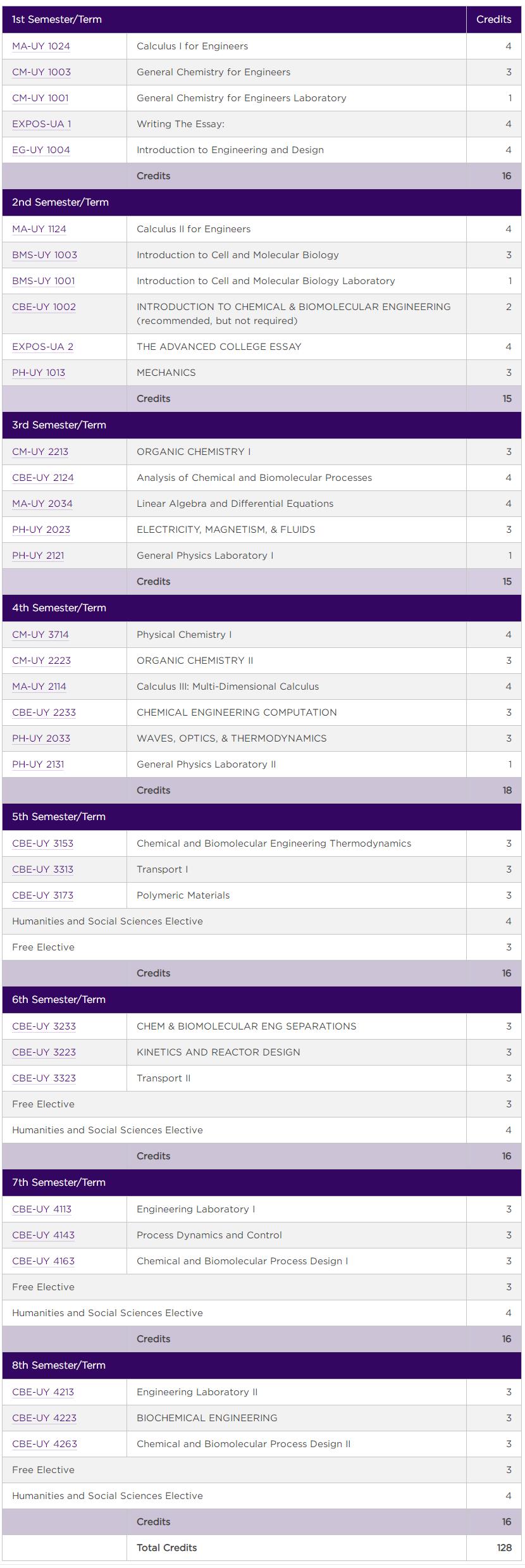 | 1st Semester/Term | | Credits |
|---|---|---|
| MA-UY 1024 | Calculus I for Engineers | 4 |
| CM-UY 1003 | General Chemistry for Engineers | 3 |
| CM-UY 1001 | General Chemistry for Engineers Laboratory | 1 |
| EXPOS-UA 1 | Writing The Essay: | 4 |
| EG-UY 1004 | Introduction to Engineering and Design | 4 |
| | Credits | 16 |
| 2nd Semester/Term | | |
| MA-UY 1124 | Calculus II for Engineers | 4 |
| BMS-UY 1003 | Introduction to Cell and Molecular Biology | 3 |
| BMS-UY 1001 | Introduction to Cell and Molecular Biology Laboratory | 1 |
| CBE-UY 1002 | INTRODUCTION TO CHEMICAL & BIOMOLECULAR ENGINEERING (recommended, but not required) | 2 |
| EXPOS-UA 2 | THE ADVANCED COLLEGE ESSAY | 4 |
| PH-UY 1013 | MECHANICS | 3 |
| | Credits | 15 |
| 3rd Semester/Term | | |
| CM-UY 2213 | ORGANIC CHEMISTRY I | 3 |
| CBE-UY 2124 | Analysis of Chemical and Biomolecular Processes | 4 |
| MA-UY 2034 | Linear Algebra and Differential Equations | 4 |
| PH-UY 2023 | ELECTRICITY, MAGNETISM, & FLUIDS | 3 |
| PH-UY 2121 | General Physics Laboratory I | 1 |
| | Credits | 15 |
| 4th Semester/Term | | |
| CM-UY 3714 | Physical Chemistry I | 4 |
| CM-UY 2223 | ORGANIC CHEMISTRY II | 3 |
| MA-UY 2114 | Calculus III: Multi-Dimensional Calculus | 4 |
| CBE-UY 2233 | CHEMICAL ENGINEERING COMPUTATION | 3 |
| PH-UY 2033 | WAVES, OPTICS, & THERMODYNAMICS | 3 |
| PH-UY 2131 | General Physics Laboratory II | 1 |
| | Credits | 18 |
| 5th Semester/Term | | |
| CBE-UY 3153 | Chemical and Biomolecular Engineering Thermodynamics | 3 |
| CBE-UY 3313 | Transport I | 3 |
| CBE-UY 3173 | Polymeric Materials | 3 |
| Humanities and Social Sciences Elective | | 4 |
| Free Elective | | 3 |
| | Credits | 16 |
| 6th Semester/Term | | |
| CBE-UY 3233 | CHEM & BIOMOLECULAR ENG SEPARATIONS | 3 |
| CBE-UY 3223 | KINETICS AND REACTOR DESIGN | 3 |
| CBE-UY 3323 | Transport II | 3 |
| Free Elective | | 3 |
| Humanities and Social Sciences Elective | | 4 |
| | Credits | 16 |
| 7th Semester/Term | | |
| CBE-UY 4113 | Engineering Laboratory I | 3 |
| CBE-UY 4143 | Process Dynamics and Control | 3 |
| CBE-UY 4163 | Chemical and Biomolecular Process Design I | 3 |
| Free Elective | | 3 |
| Humanities and Social Sciences Elective | | 4 |
| | Credits | 16 |
| 8th Semester/Term | | |
| CBE-UY 4213 | Engineering Laboratory II | 3 |
| CBE-UY 4223 | BIOCHEMICAL ENGINEERING | 3 |
| CBE-UY 4263 | Chemical and Biomolecular Process Design II | 3 |
| Free Elective | | 3 |
| Humanities and Social Sciences Elective | | 4 |
| | Credits | 16 |
| | Total Credits | 128 |